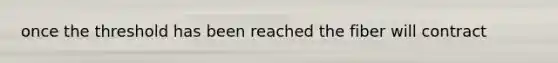 once the threshold has been reached the fiber will contract